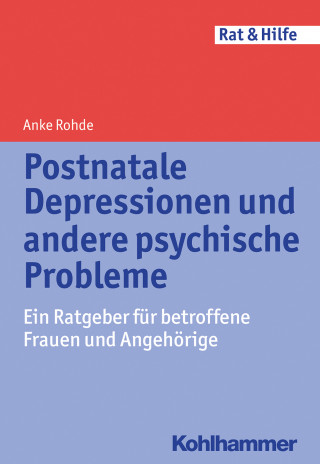 Rat & Hilfe

Anke Rohde

Postnatale Depressionen und andere psychische Probleme

Ein Ratgeber für betroffene Frauen und Angehörige

Kohlhammer